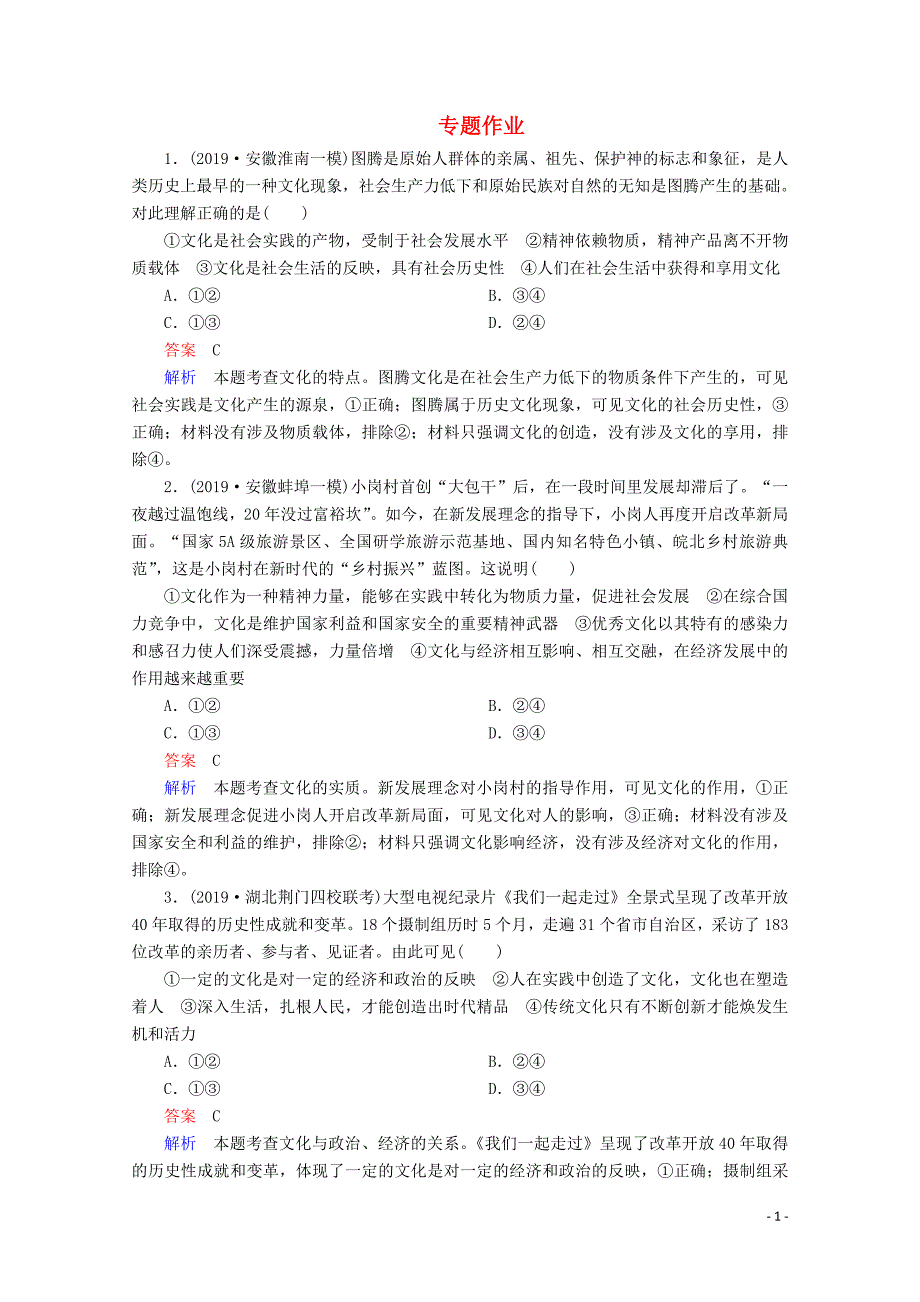 专题作业

1．(2019·安徽淮南一模)图腾是原始人群体的亲属、祖先、保护神的标志和象征，是人类历史上最早的一种文化现象，社会生产力低下和原始民族对自然的无知是图腾产生的基础。对此理解正确的是(　　)

①文化是社会实践的产物，受制于社会发展水平　②精神依赖物质，精神产品离不开物质载体　③文化是社会生活的反映，具有社会历史性　④人们在社会生活中获得和享用文化

A．①②　　B．③④

C．①③　　D．②④

答案　C

解析　本题考查文化的特点。图腾文化是在社会生产力低下的物质条件下产生的，可见社会实践是文化产生的源泉，①正确；图腾属于历史文化现象，可见文化的社会历史性，③正确；材料没有涉及物质载体，排除②；材料只强调文化的创造，没有涉及文化的享用，排除④。

2．(2019·安徽蚌埠一模)小岗村首创“大包干”后，在一段时间里发展却滞后了。“一夜越过温饱线，20年没过富裕坎”。如今，在新发展理念的指导下，小岗人再度开启改革新局面。“国家5A级旅游景区、全国研学旅游示范基地、国内知名特色小镇、皖北乡村旅游典范”，这是小岗村在新时代的“乡村振兴”蓝图。这说明(　　)

①文化作为一种精神力量，能够在实践中转化为物质力量，促进社会发展　②在综合国力竞争中，文化是维护国家利益和国家安全的重要精神武器　③优秀文化以其特有的感染力和感召力使人们深受震撼，力量倍增　④文化与经济相互影响、相互交融，在经济发展中的作用越来越重要

A．①②　　B．②④

C．①③　　D．③④

答案　C

解析　本题考查文化的实质。新发展理念对小岗村的指导作用，可见文化的作用，①正确；新发展理念促进小岗人开启改革新局面，可见文化对人的影响，③正确；材料没有涉及国家安全和利益的维护，排除②；材料只强调文化影响经济，没有涉及经济对文化的作用，排除④。

3．(2019·湖北荆门四校联考)大型电视纪录片《我们一起走过》全景式呈现了改革开放40年取得的历史性成就和变革。18个摄制组历时5个月，走遍31个省市自治区，采访了183位改革的亲历者、参与者、见证者。由此可见(　　)

①一定的文化是对一定的经济和政治的反映　②人在实践中创造了文化，文化也在塑造着人　③深入生活，扎根人民，才能创造出时代精品　④传统文化只有不断创新才能焕发生机和活力

A．①②　　B．②④

C．①③　　D．③④

答案　C

解析　本题考查文化与政治、经济的关系。《我们一起走过》呈现了改革开放40年取得的历史性成就和变革，体现了一定的文化是对一定的经济和政治的反映，①正确；摄制组采

- 1 -